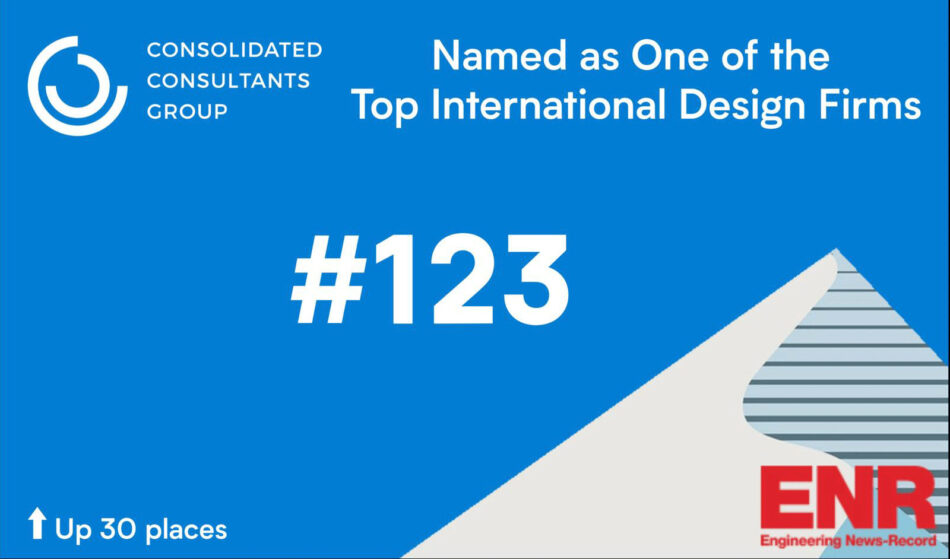 CONSOLIDATED CONSULTANTS GROUP

Named as One of the Top International Design Firms

#123

Up 30 places

ENR
Engineering News-Record